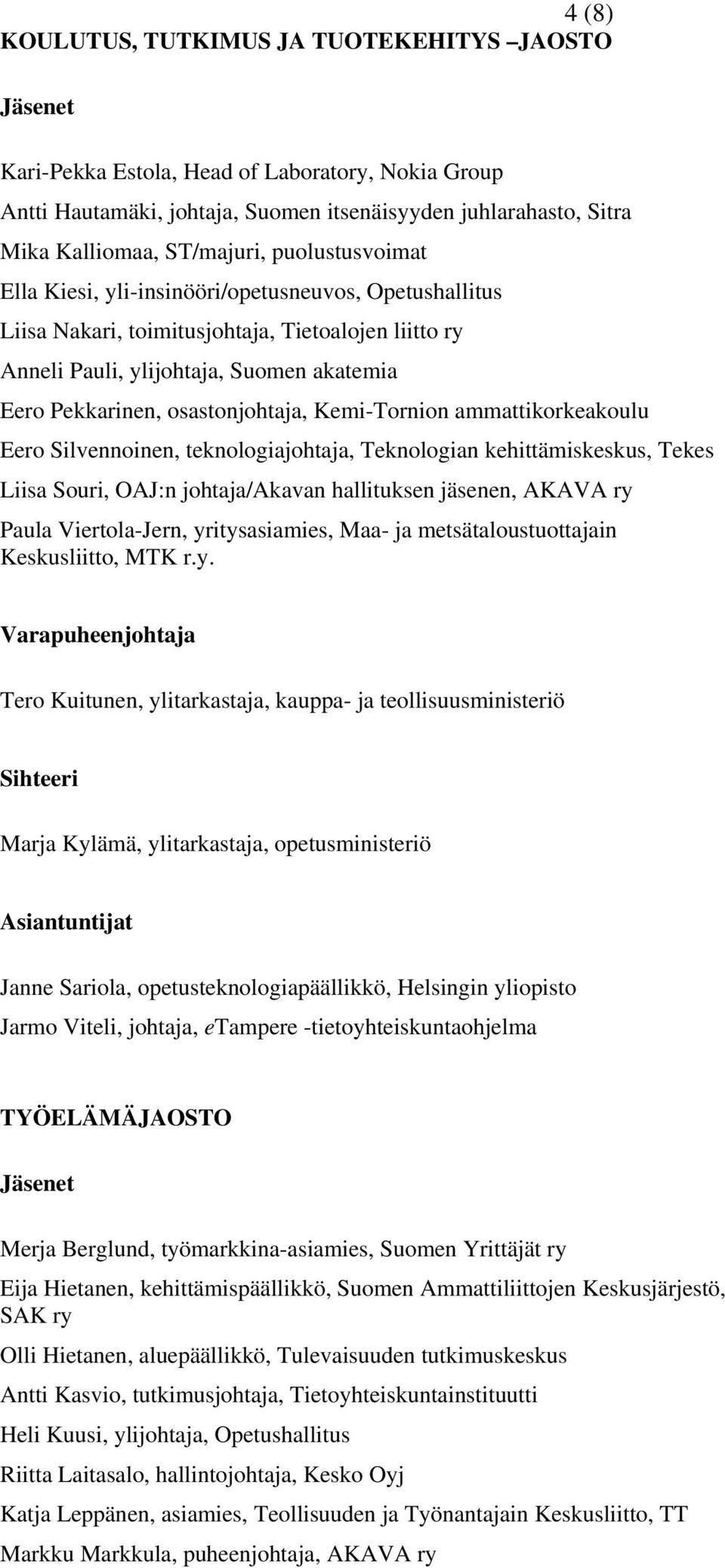 4 (8)

KOULUTUS, TUTKIMUS JA TUOTEKEHITYS –JAOSTO

Jäsenet

Kari-Pekka Estola, Head of Laboratory, Nokia Group

Antti Hautamäki, johtaja, Suomen itsenäisyyden juhlarahasto, Sitra

Mika Kalliomaa, ST/majuri, puolustusvoimat

Ella Kiesi, yli-insinööri/opetusneuvos, Opetushallitus

Liisa Nakari, toimitusjohtaja, Tietoalojen liitto ry

Anneli Pauli, ylijohtaja, Suomen akatemia

Eero Pekkarinen, osastonjohtaja, Kemi-Tornion ammattikorkeakoulu

Eero Silvennoinen, teknologiajohtaja, Teknologian kehittämiskeskus, Tekes

Liisa Souri, OAJ:n johtaja/Akavan hallituksen jäsenen, AKAVA ry

Paula Viertola-Jern, yritysasiamies, Maa- ja metsätaloustuottajain Keskusliitto, MTK r.y.

Varapuheenjohtaja

Tero Kuitunen, ylitarkastaja, kauppa- ja teollisuusministeriö

Sihteeri

Marja Kylämä, ylitarkastaja, opetusministeriö

Asiantuntijat

Janne Sariola, opetusteknologiapäällikkö, Helsingin yliopisto

Jarmo Viteli, johtaja, eTampere -tietoyhteiskuntaohjelma

TYÖELÄMÄJAOSTO

Jäsenet

Merja Berglund, työmarkkina-asiamies, Suomen Yrittäjät ry

Eija Hietanen, kehittämispäällikkö, Suomen Ammattiliittojen Keskusjärjestö, SAK ry

Olli Hietanen, aluepäällikkö, Tulevaisuuden tutkimuskeskus

Antti Kasvio, tutkimusjohtaja, Tietoyhteiskuntainstituutti

Heli Kuusi, ylijohtaja, Opetushallitus

Riitta Laitasalo, hallintojohtaja, Kesko Oyj

Katja Leppänen, asiamies, Teollisuuden ja Työnantajain Keskusliitto, TT

Markku Markkula, puheenjohtaja, AKAVA ry